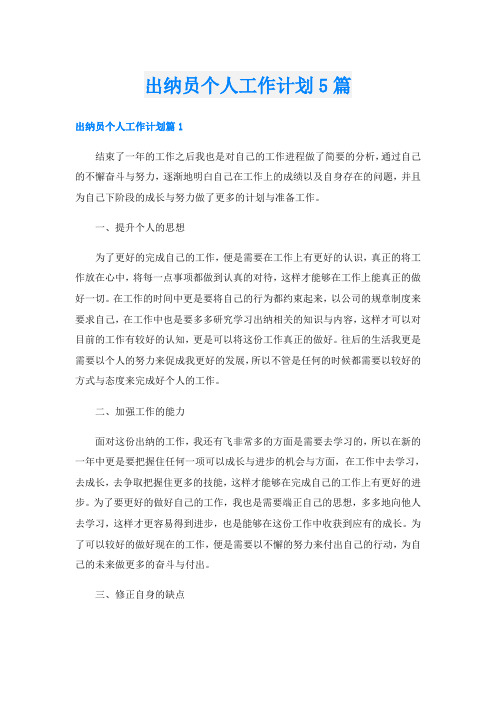 出纳员个人工作计划5篇

出纳员个人工作计划篇1

结束了一年的工作之后我也是对自己的工作进程做了简要的分析，通过自己的不懈奋斗与努力，逐渐地明白自己在工作上的成绩以及自身存在的问题，并且为自己下阶段的成长与努力做了更多的计划与准备工作。

一、提升个人的思想

为了更好的完成自己的工作，便是需要在工作上有更好的认识，真正的将工作放在心中，将每一点事项都做到认真的对待，这样才能够在工作上能真正的做好一切。在工作的时间中更是要将自己的行为都约束起来，以公司的规章制度来要求自己，在工作中也是要多多研究学习出纳相关的知识与内容，这样才可以对目前的工作有较好的认知，更是可以将这份工作真正的做好。往后的生活我更是需要以个人的努力来促成我更好的发展，所以不管是任何的时候都需要以较好的方式与态度来完成好个人的工作。

二、加强工作的能力

面对这份出纳的工作，我还有飞非常多的方面是需要去学习的，所以在新的一年中更是要把握住任何一项可以成长与进步的机会与方面，在工作中去学习，去成长，去争取把握住更多的技能，这样才能够在完成自己的工作上有更好的进步。为了要更好的做好自己的工作，我也是需要端正自己的思想，多多地向他人去学习，这样才更容易得到进步，也是能够在这份工作中收获到应有的成长。为了可以较好的做好现在的工作，便是需要以不懈的努力来付出自己的行动，为自己的未来做更多的奋斗与付出。

三、修正自身的缺点